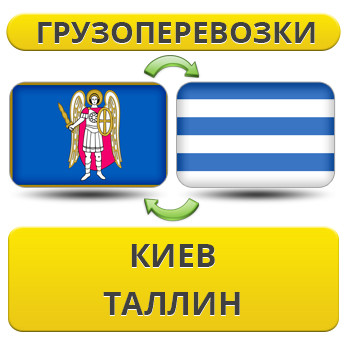 ГРУЗОПЕРЕВОЗКИ

КИЕВ
ТАЛЛИН